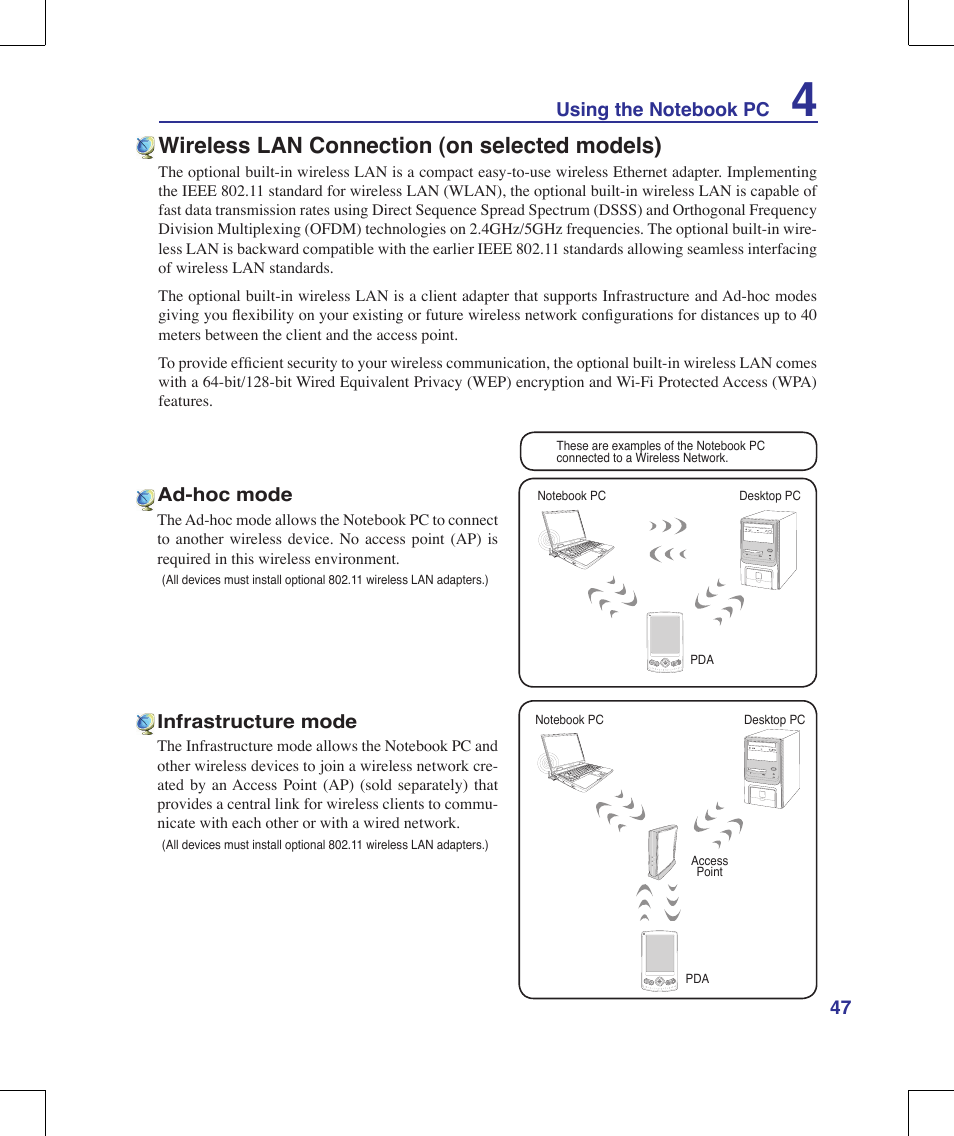 Using the Notebook PC 4

Wireless LAN Connection (on selected models)

The optional built-in wireless LAN is a compact easy-to-use wireless Ethernet adapter. Implementing the IEEE 802.11 standard for wireless LAN (WLAN), the optional built-in wireless LAN is capable of fast data transmission rates using Direct Sequence Spread Spectrum (DSSS) and Orthogonal Frequency Division Multiplexing (OFDM) technologies on 2.4GHz/5GHz frequencies. The optional built-in wireless LAN is backward compatible with the earlier IEEE 802.11 standards allowing seamless interfacing of wireless LAN standards.

The optional built-in wireless LAN is a client adapter that supports Infrastructure and Ad-hoc modes giving you flexibility on your existing or future wireless network configurations for distances up to 40 meters between the client and the access point.

To provide efficient security to your wireless communication, the optional built-in wireless LAN comes with a 64-bit/128-bit Wired Equivalent Privacy (WEP) encryption and Wi-Fi Protected Access (WPA) features.

These are examples of the Notebook PC connected to a Wireless Network.

Ad-hoc mode

The Ad-hoc mode allows the Notebook PC to connect to another wireless device. No access point (AP) is required in this wireless environment.

(All devices must install optional 802.11 wireless LAN adapters.)

Notebook PC

Desktop PC

PDA

Infrastructure mode

The Infrastructure mode allows the Notebook PC and other wireless devices to join a wireless network created by an Access Point (AP) (sold separately) that provides a central link for wireless clients to communicate with each other or with a wired network.

(All devices must install optional 802.11 wireless LAN adapters.)

Notebook PC

Desktop PC

Access Point

PDA

47